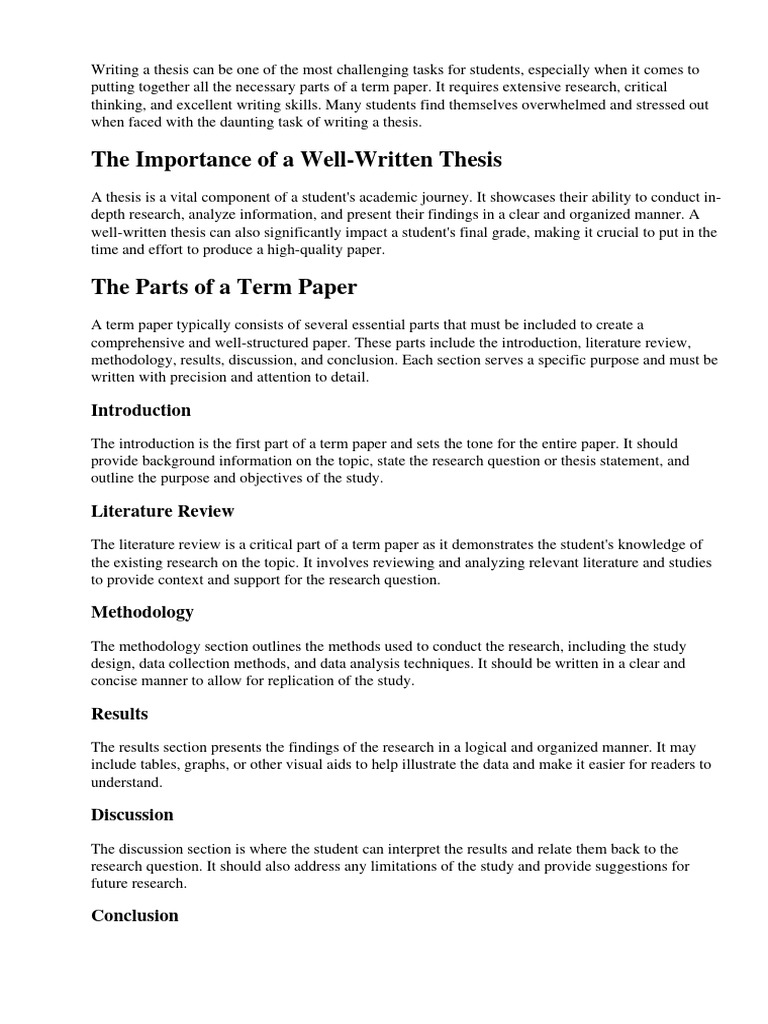 Writing a thesis can be one of the most challenging tasks for students, especially when it comes to putting together all the necessary parts of a term paper. It requires extensive research, critical thinking, and excellent writing skills. Many students find themselves overwhelmed and stressed out when faced with the daunting task of writing a thesis.

The Importance of a Well-Written Thesis

A thesis is a vital component of a student's academic journey. It showcases their ability to conduct in-depth research, analyze information, and present their findings in a clear and organized manner. A well-written thesis can also significantly impact a student's final grade, making it crucial to put in the time and effort to produce a high-quality paper.

The Parts of a Term Paper

A term paper typically consists of several essential parts that must be included to create a comprehensive and well-structured paper. These parts include the introduction, literature review, methodology, results, discussion, and conclusion. Each section serves a specific purpose and must be written with precision and attention to detail.

Introduction

The introduction is the first part of a term paper and sets the tone for the entire paper. It should provide background information on the topic, state the research question or thesis statement, and outline the purpose and objectives of the study.

Literature Review

The literature review is a critical part of a term paper as it demonstrates the student's knowledge of the existing research on the topic. It involves reviewing and analyzing relevant literature and studies to provide context and support for the research question.

Methodology

The methodology section outlines the methods used to conduct the research, including the study design, data collection methods, and data analysis techniques. It should be written in a clear and concise manner to allow for replication of the study.

Results

The results section presents the findings of the research in a logical and organized manner. It may include tables, graphs, or other visual aids to help illustrate the data and make it easier for readers to understand.

Discussion

The discussion section is where the student can interpret the results and relate them back to the research question. It should also address any limitations of the study and provide suggestions for future research.

Conclusion